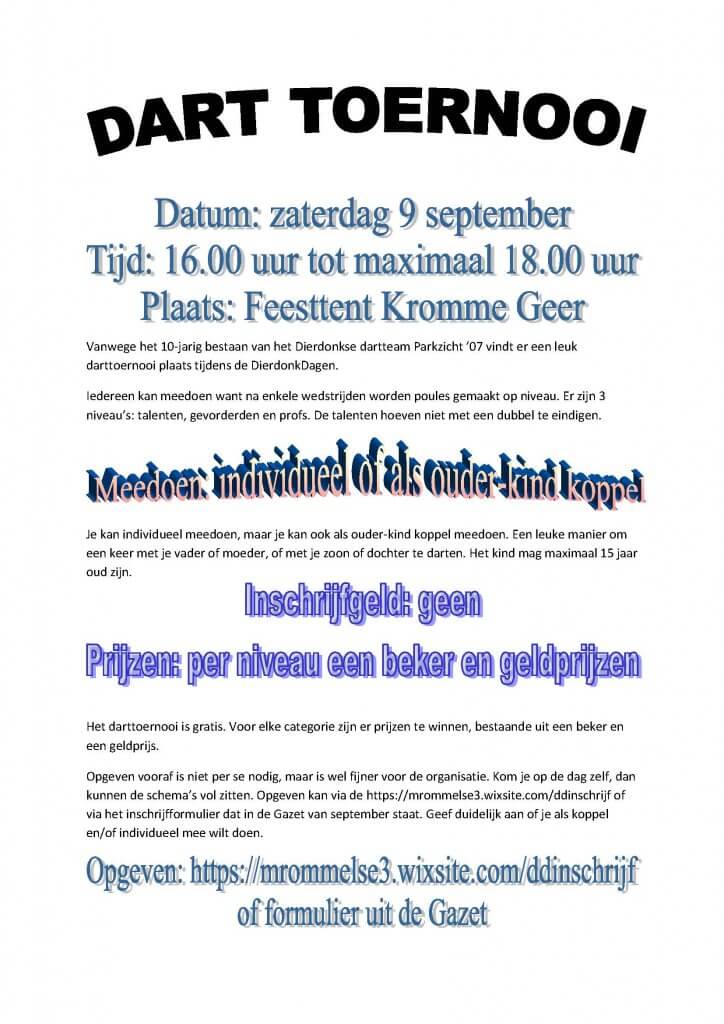 DART TOERNOOI

Datum: zaterdag 9 september
Tijd: 16.00 uur tot maximaal 18.00 uur
Plaats: Feesttent Kromme Geer

Vanwege het 10-jarig bestaan van het Dierdonkse dartteam Parkzicht '07 vindt er een leuk darttoernooi plaats tijdens de DierdonkDagen.

Iedereen kan meedoen want na enkele wedstrijden worden poules gemaakt op niveau. Er zijn 3 niveau's: talenten, gevorderden en profs. De talenten hoeven niet met een dubbel te eindigen.

Meedoen: individueel of als ouder-kind koppel

Je kan individueel meedoen, maar je kan ook als ouder-kind koppel meedoen. Een leuke manier om een keer met je vader of moeder, of met je zoon of dochter te darten. Het kind mag maximaal 15 jaar oud zijn.

Inschrijfgeld: geen

Prijzen: per niveau een beker en geldprijzen

Het darttoernooi is gratis. Voor elke categorie zijn er prijzen te winnen, bestaande uit een beker en een geldprijs.

Opgeven vooraf is niet per se nodig, maar is wel fijner voor de organisatie. Kom je op de dag zelf, dan kunnen de schema's vol zitten. Opgeven kan via de https://mrommelse3.wixsite.com/ddinschrijf of via het inschrijfformulier dat in de Gazet van september staat. Geef duidelijk aan of je als koppel en/of individueel mee wilt doen.

Opgeven: https://mrommelse3.wixsite.com/ddinschrijf
of formulier uit de Gazet